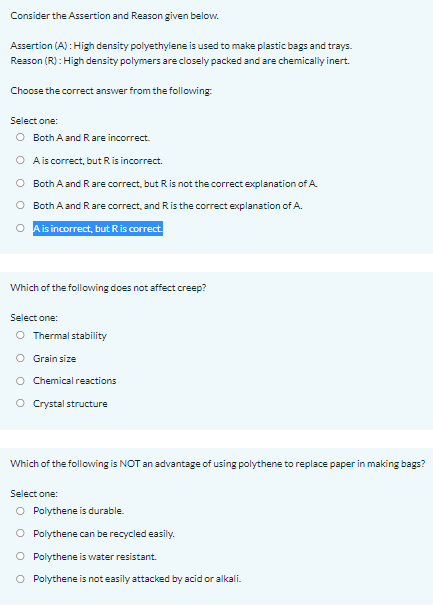 Consider the Assertion and Reason given below.

Assertion (A) : High density polyethylene is used to make plastic bags and trays.
Reason (R) : High density polymers are closely packed and are chemically inert.

Choose the correct answer from the following:

Select one:
Both A and R are incorrect.
A is correct, but R is incorrect.
Both A and R are correct, but R is not the correct explanation of A.
Both A and R are correct, and R is the correct explanation of A.
A is incorrect, but R is correct.

Which of the following does not affect creep?

Select one:
Thermal stability
Grain size
Chemical reactions
Crystal structure

Which of the following is NOT an advantage of using polythene to replace paper in making bags?

Select one:
Polythene is durable.
Polythene can be recycled easily.
Polythene is water resistant.
Polythene is not easily attacked by acid or alkali.